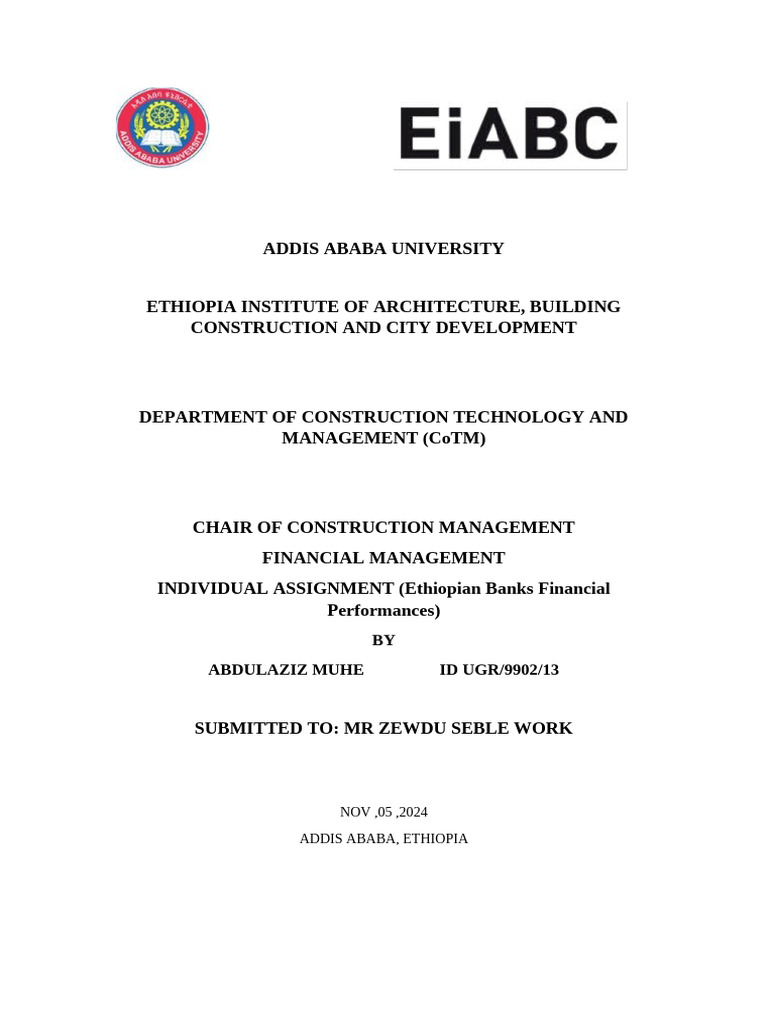 ADDIS ABABA UNIVERSITY

EiABC

ADDIS ABABA UNIVERSITY

ETHIOPIA INSTITUTE OF ARCHITECTURE, BUILDING CONSTRUCTION AND CITY DEVELOPMENT

DEPARTMENT OF CONSTRUCTION TECHNOLOGY AND MANAGEMENT (CoTM)

CHAIR OF CONSTRUCTION MANAGEMENT

FINANCIAL MANAGEMENT

INDIVIDUAL ASSIGNMENT (Ethiopian Banks Financial Performances)

BY

ABDULAZIZ MUHE ID UGR/9902/13

SUBMITTED TO: MR ZEWDU SEBLE WORK

NOV ,05 ,2024

ADDIS ABABA, ETHIOPIA